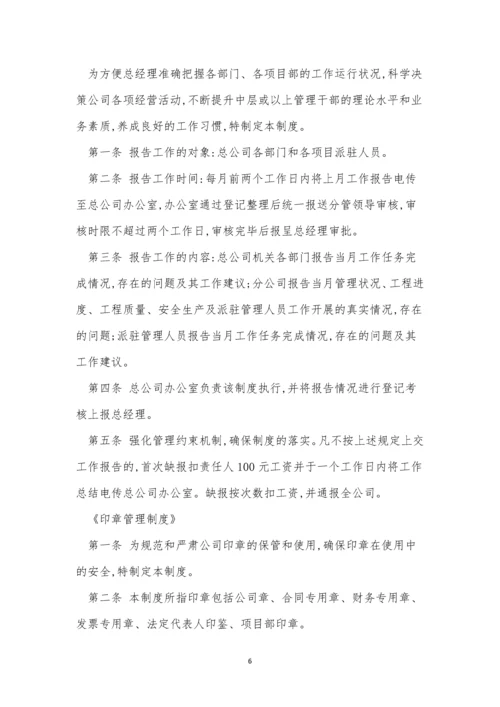 为方便总经理准确把握各部门、各项目部的工作运行状况,科学决策公司各项经营活动,不断提升中层或以上管理干部的理论水平和业务素质,养成良好的工作习惯,特制定本制度。

第一条 报告工作的对象:总公司各部门和各项目派驻人员。

第二条 报告工作时间:每月前两个工作日内将上月工作报告电传至总公司办公室,办公室通过登记整理后统一报送分管领导审核,审核时限不超过两个工作日,审核完毕后报呈总经理审批。

第三条 报告工作的内容:总公司机关各部门报告当月工作任务完成情况,存在的问题及其工作建议;分公司报告当月管理状况、工程进度、工程质量、安全生产及派驻管理人员工作开展的真实情况,存在的问题;派驻管理人员报告当月工作任务完成情况,存在的问题及其工作建议。

第四条 总公司办公室负责该制度执行,并将报告情况进行登记考核上报总经理。

第五条 强化管理约束机制,确保制度的落实。凡不按上述规定上交工作报告的,首次缺报扣责任人100元工资并于一个工作日内将工作总结电传总公司办公室。缺报按次数扣工资,并通报全公司。

《印章管理制度》

第一条 为规范和严肃公司印章的保管和使用,确保印章在使用中的安全,特制定本制度。

第二条 本制度所指印章包括公司章、合同专用章、财务专用章、发票专用章、法定代表人印鉴、项目部印章。

6